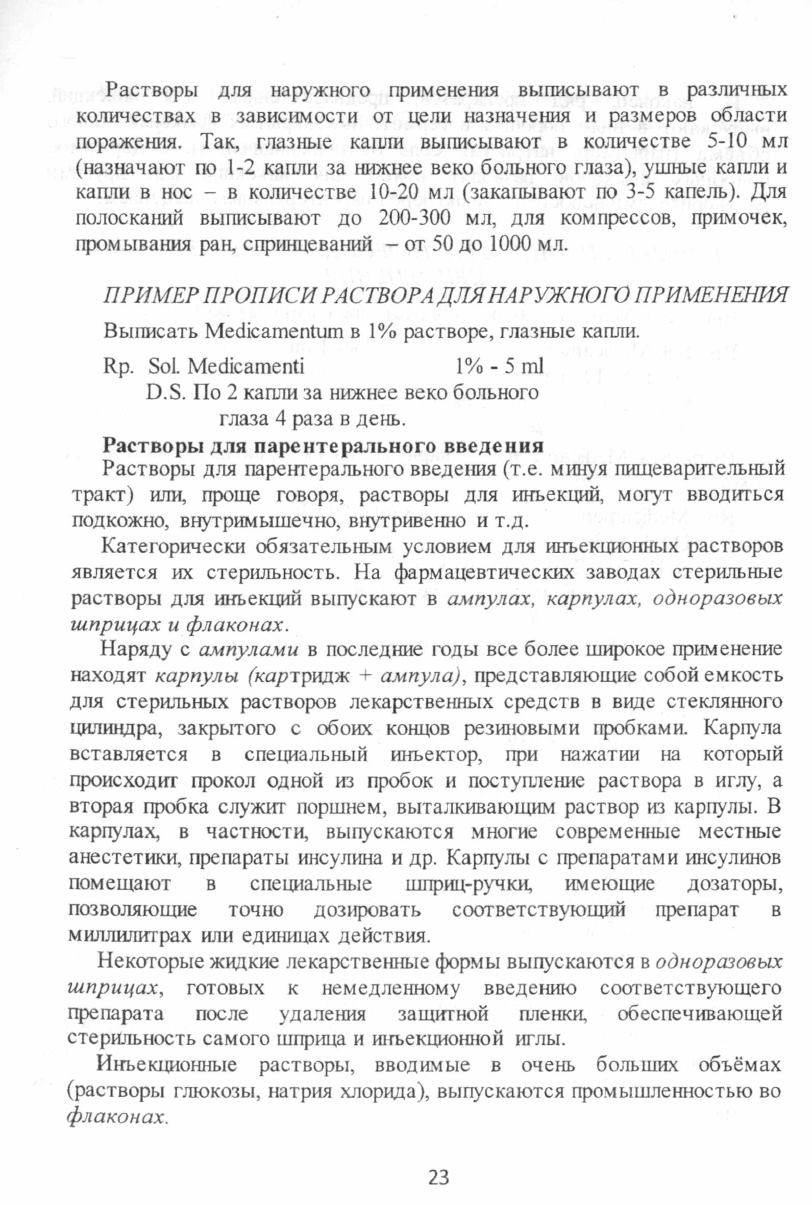 Растворы для наружного применения выписывают в различных количествах в зависимости от цели назначения и размеров области поражения. Так, глазные капли выписывают в количестве 5-10 мл (назначают по 1-2 капли за нижнее веко больного глаза), ушные капли и капли в нос – в количестве 10-20 мл (закапывают по 3-5 капель). Для полосканий выписывают до 200-300 мл, для компрессов, примочек, промывания ран, спринцеваний – от 50 до 1000 мл.

ПРИМЕР ПРОПИСИ РАСТВОРА ДЛЯ НАРУЖНОГО ПРИМЕНЕНИЯ

Выписать Medicamentum в 1% растворе, глазные капли.

Rp. Sol. Medicamenti 1% - 5 ml
D.S. По 2 капли за нижнее веко больного глаза 4 раза в день.

Растворы для парентерального введения

Растворы для парентерального введения (т.е. минуя пищеварительный тракт) или, проще говоря, растворы для инъекций, могут вводиться подкожно, внутримышечно, внутривенно и т.д.

Категорически обязательным условием для инъекционных растворов является их стерильность. На фармацевтических заводах стерильные растворы для инъекций выпускают в ампулах, карпулах, одноразовых шприцах и флаконах.

Наряду с ампулами в последние годы все более широкое применение находят карпулы (картридж + ампула), представляющие собой емкость для стерильных растворов лекарственных средств в виде стеклянного цилиндра, закрытого с обоих концов резиновыми пробками. Карпула вставляется в специальный инъектор, при нажатии на который происходит прокол одной из пробок и поступление раствора в иглу, а вторая пробка служит поршнем, выталкивающим раствор из карпулы. В карпулах, в частности, выпускаются многие современные местные анестетики, препараты инсулина и др. Карпулы с препаратами инсулинов помещают в специальные шприц-ручки, имеющие дозаторы, позволяющие точно дозировать соответствующий препарат в миллилитрах или единицах действия.

Некоторые жидкие лекарственные формы выпускаются в одноразовых шприцах, готовых к немедленному введению соответствующего препарата после удаления защитной пленки, обеспечивающей стерильность самого шприца и инъекционной иглы.

Инъекционные растворы, вводимые в очень больших объёмах (растворы глюкозы, натрия хлорида), выпускаются промышленностью во флаконах.

23